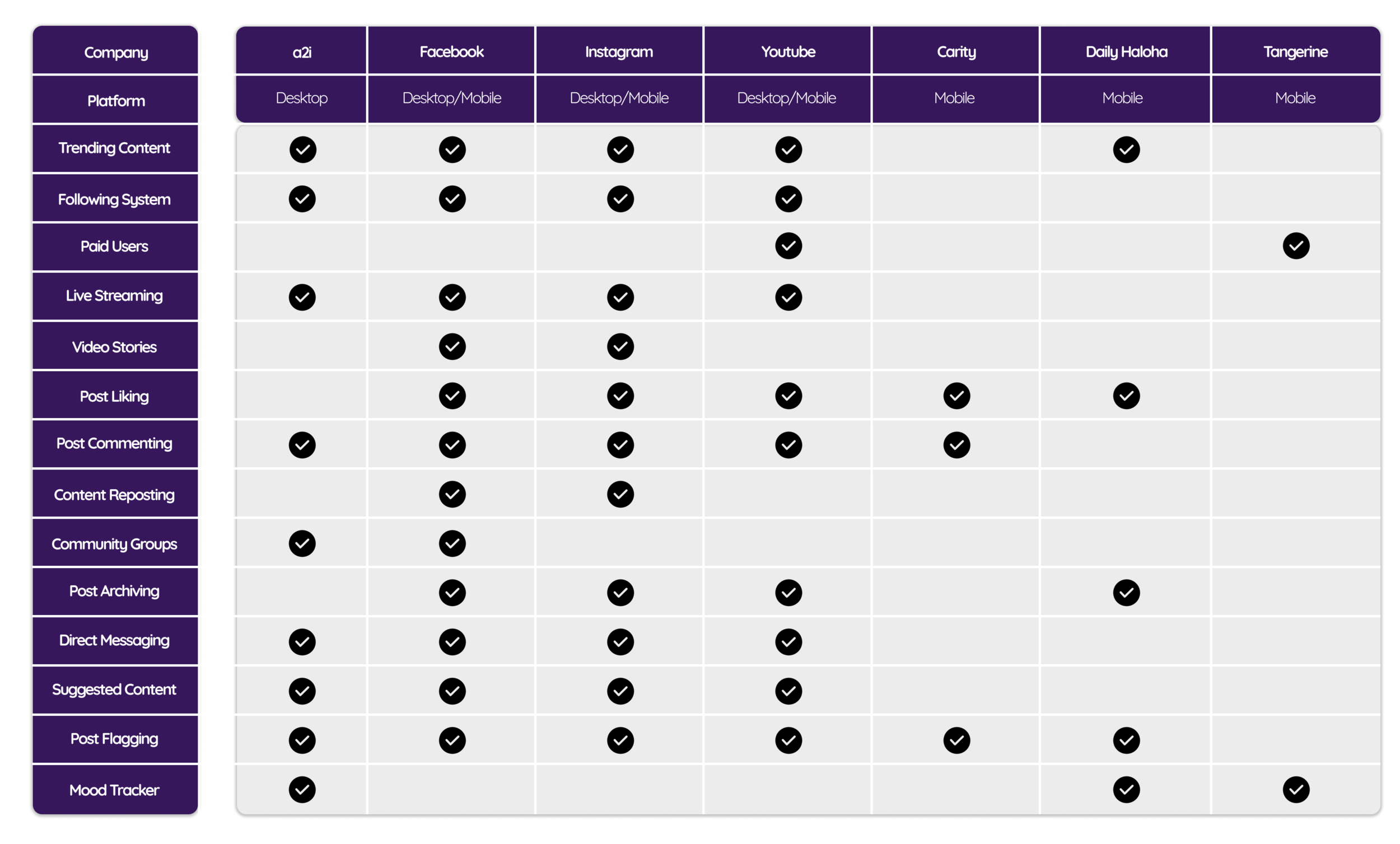 | Company | a2i | Facebook | Instagram | Youtube | Carity | Daily Haloha | Tangerine |
|---|---|---|---|---|---|---|---|
| Platform | Desktop | Desktop/Mobile | Desktop/Mobile | Desktop/Mobile | Mobile | Mobile | Mobile |
| Trending Content | ✓ | ✓ | ✓ | ✓ | | ✓ | |
| Following System | ✓ | ✓ | ✓ | ✓ | | | |
| Paid Users | | | | ✓ | | | ✓ |
| Live Streaming | ✓ | ✓ | ✓ | ✓ | | | |
| Video Stories | | ✓ | ✓ | | | | |
| Post Liking | | ✓ | ✓ | ✓ | ✓ | ✓ | |
| Post Commenting | ✓ | ✓ | ✓ | ✓ | ✓ | | |
| Content Reposting | | ✓ | ✓ | | | | |
| Community Groups | ✓ | ✓ | | | | | |
| Post Archiving | | ✓ | ✓ | ✓ | | ✓ | |
| Direct Messaging | ✓ | ✓ | ✓ | ✓ | | | |
| Suggested Content | ✓ | ✓ | ✓ | ✓ | | | |
| Post Flagging | ✓ | ✓ | ✓ | ✓ | ✓ | ✓ | |
| Mood Tracker | ✓ | | | | | ✓ | ✓ |